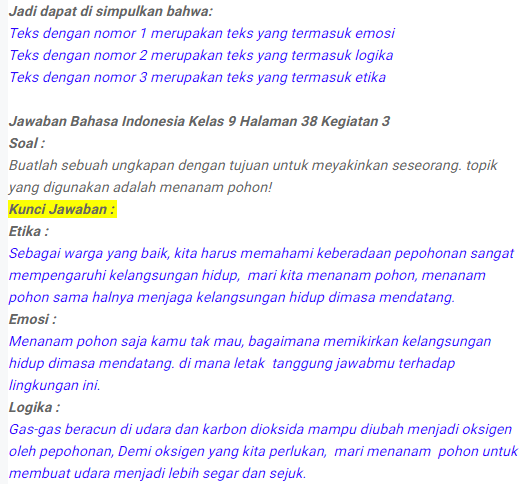 Jadi dapat di simpulkan bahwa:
Teks dengan nomor 1 merupakan teks yang termasuk emosi
Teks dengan nomor 2 merupakan teks yang termasuk logika
Teks dengan nomor 3 merupakan teks yang termasuk etika

Jawaban Bahasa Indonesia Kelas 9 Halaman 38 Kegiatan 3
Soal :
Buatlah sebuah ungkapan dengan tujuan untuk meyakinkan seseorang. topik yang digunakan adalah menanam pohon!
Kunci Jawaban :
Etika :
Sebagai warga yang baik, kita harus memahami keberadaan pepohonan sangat mempengaruhi kelangsungan hidup, mari kita menanam pohon, menanam pohon sama halnya menjaga kelangsungan hidup dimasa mendatang.
Emosi :
Menanam pohon saja kamu tak mau, bagaimana memikirkan kelangsungan hidup dimasa mendatang. di mana letak tanggung jawabmu terhadap lingkungan ini.
Logika :
Gas-gas beracun di udara dan karbon dioksida mampu diubah menjadi oksigen oleh pepohonan, Demi oksigen yang kita perlukan, mari menanam pohon untuk membuat udara menjadi lebih segar dan sejuk.